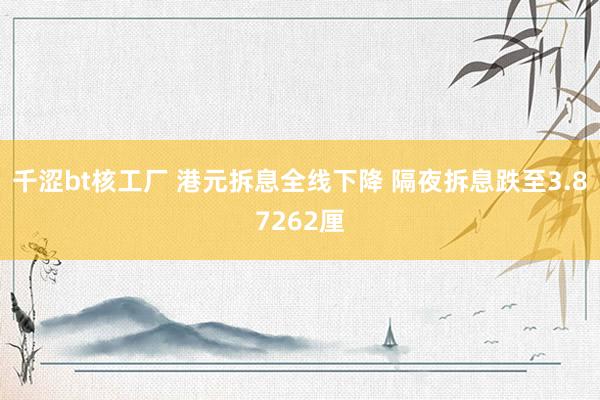 千涩bt核工厂 港元拆息全线下降 隔夜拆息跌至3.87262厘